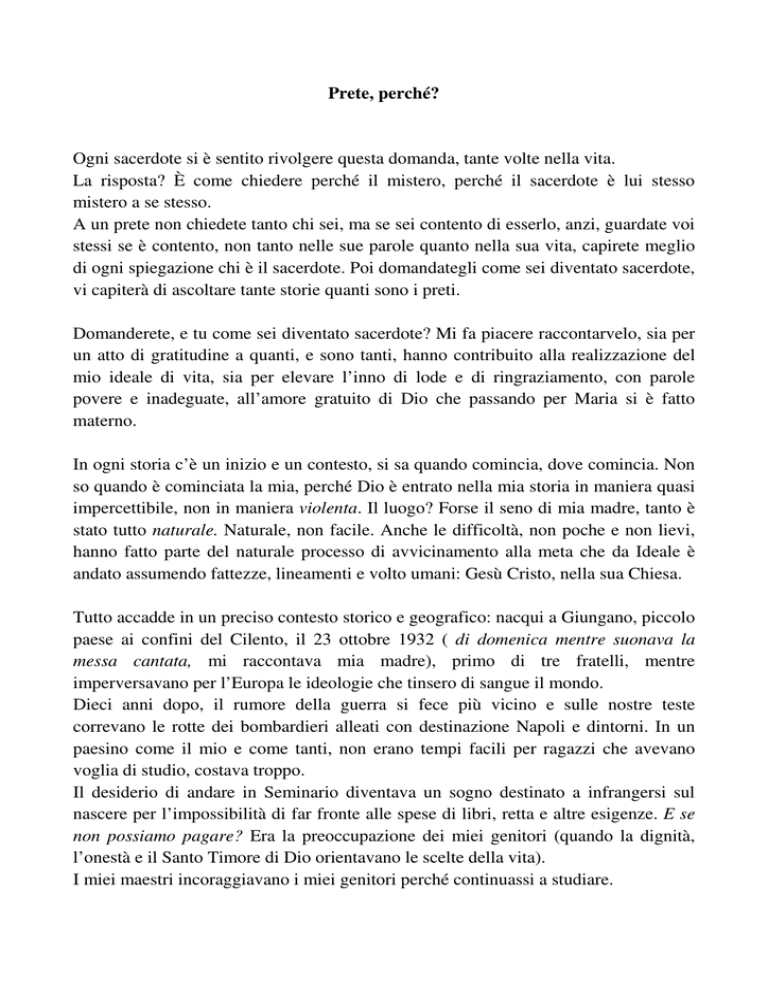 Prete, perché?

Ogni sacerdote si è sentito rivolgere questa domanda, tante volte nella vita.

La risposta? È come chiedere perché il mistero, perché il sacerdote è lui stesso mistero a se stesso.

A un prete non chiedete tanto chi sei, ma se sei contento di esserlo, anzi, guardate voi stessi se è contento, non tanto nelle sue parole quanto nella sua vita, capirete meglio di ogni spiegazione chi è il sacerdote. Poi domandategli come sei diventato sacerdote, vi capiterà di ascoltare tante storie quanti sono i preti.

Domanderete, e tu come sei diventato sacerdote? Mi fa piacere raccontarvelo, sia per un atto di gratitudine a quanti, e sono tanti, hanno contribuito alla realizzazione del mio ideale di vita, sia per elevare l'inno di lode e di ringraziamento, con parole povere e inadeguate, all'amore gratuito di Dio che passando per Maria si è fatto materno.

In ogni storia c'è un inizio e un contesto, si sa quando comincia, dove comincia. Non so quando è cominciata la mia, perché Dio è entrato nella mia storia in maniera quasi impercettibile, non in maniera violenta. Il luogo? Forse il seno di mia madre, tanto è stato tutto naturale. Naturale, non facile. Anche le difficoltà, non poche e non lievi, hanno fatto parte del naturale processo di avvicinamento alla meta che da Ideale è andato assumendo fattezze, lineamenti e volto umani: Gesù Cristo, nella sua Chiesa.

Tutto accadde in un preciso contesto storico e geografico: nacqui a Giungano, piccolo paese ai confini del Cilento, il 23 ottobre 1932 ( di domenica mentre suonava la messa cantata, mi raccontava mia madre), primo di tre fratelli, mentre imperversavano per l'Europa le ideologie che tinsero di sangue il mondo.

Dieci anni dopo, il rumore della guerra si fece più vicino e sulle nostre teste correvano le rotte dei bombardieri alleati con destinazione Napoli e dintorni. In un paesino come il mio e come tanti, non erano tempi facili per ragazzi che avevano voglia di studio, costava troppo.

Il desiderio di andare in Seminario diventava un sogno destinato a infrangersi sul nascere per l'impossibilità di far fronte alle spese di libri, retta e altre esigenze. E se non possiamo pagare? Era la preoccupazione dei miei genitori (quando la dignità, l'onestà e il Santo Timore di Dio orientavano le scelte della vita).

I miei maestri incoraggiavano i miei genitori perché continuassi a studiare.